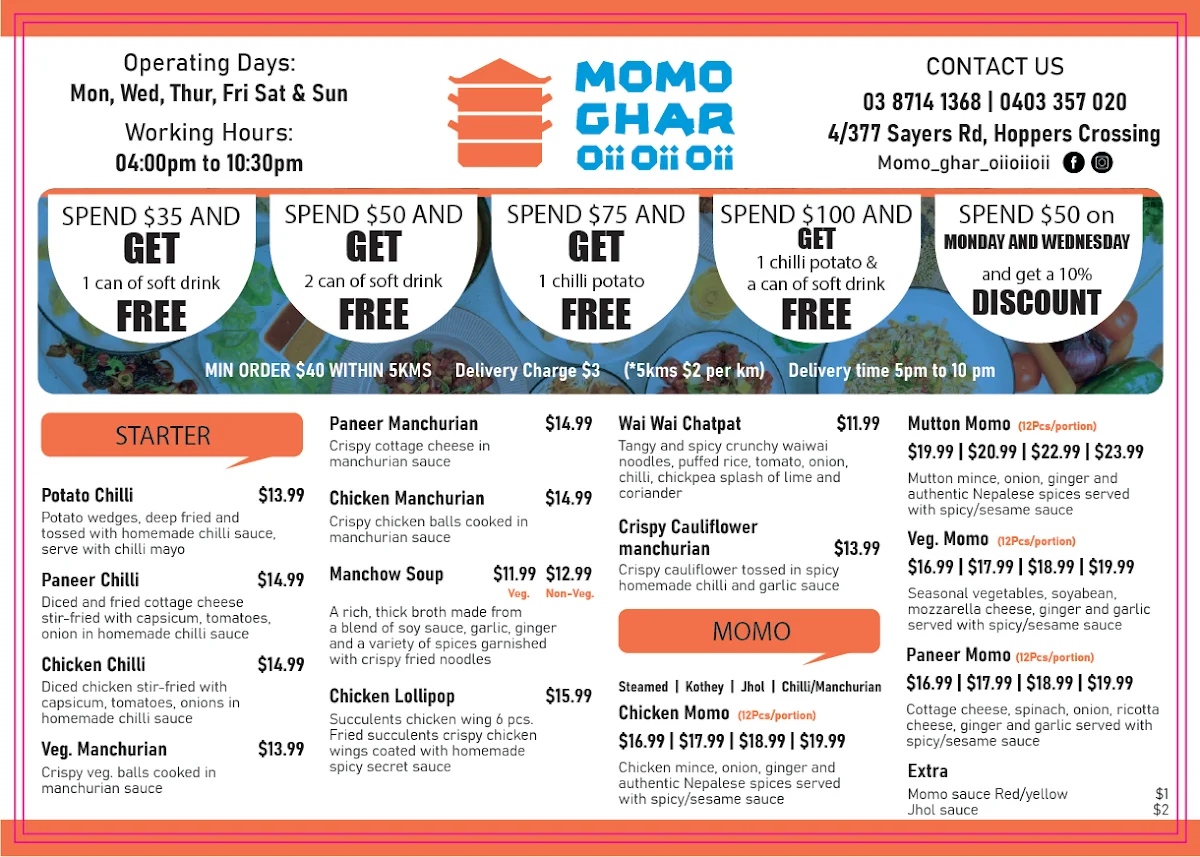 Operating Days:
Mon, Wed, Thur, Fri Sat & Sun

Working Hours:
04:00pm to 10:30pm

MOMO GHAR
Oii Oii Oii

CONTACT US
03 8714 1368 | 0403 357 020
4/377 Sayers Rd, Hoppers Crossing
Momo_ghar_oiioiioii

SPEND $35 AND GET 1 can of soft drink FREE

SPEND $50 AND GET 2 can of soft drink FREE

SPEND $75 AND GET 1 chilli potato FREE

SPEND $100 AND GET 1 chilli potato & a can of soft drink FREE

SPEND $50 on MONDAY AND WEDNESDAY and get a 10% DISCOUNT

MIN ORDER $40 WITHIN 5KMS Delivery Charge $3 (*5kms $2 per km) Delivery time 5pm to 10 pm

STARTER

Potato Chilli $13.99
Potato wedges, deep fried and tossed with homemade chilli sauce, serve with chilli mayo

Paneer Chilli $14.99
Diced and fried cottage cheese stir-fried with capsicum, tomatoes, onion in homemade chilli sauce

Chicken Chilli $14.99
Diced chicken stir-fried with capsicum, tomatoes, onions in homemade chilli sauce

Veg. Manchurian $13.99
Crispy veg. balls cooked in manchurian sauce

Paneer Manchurian $14.99
Crispy cottage cheese in manchurian sauce

Chicken Manchurian $14.99
Crispy chicken balls cooked in manchurian sauce

Manchow Soup $11.99 Veg. $12.99 Non-Veg.
A rich, thick broth made from a blend of soy sauce, garlic, ginger and a variety of spices garnished with crispy fried noodles

Chicken Lollipop $15.99
Succulents chicken wing 6 pcs. Fried succulents crispy chicken wings coated with homemade spicy secret sauce

Wai Wai Chatpat $11.99
Tangy and spicy crunchy waiwai noodles, puffed rice, tomato, onion, chilli, chickpea splash of lime and coriander

Crispy Cauliflower manchurian $13.99
Crispy cauliflower tossed in spicy homemade chilli and garlic sauce

MOMO

Steamed | Kothey | Jhol | Chilli/Manchurian

Chicken Momo (12Pcs/portion)
$16.99 | $17.99 | $18.99 | $19.99
Chicken mince, onion, ginger and authentic Nepalese spices served with spicy/sesame sauce

Mutton Momo (12Pcs/portion)
$19.99 | $20.99 | $22.99 | $23.99
Mutton mince, onion, ginger and authentic Nepalese spices served with spicy/sesame sauce

Veg. Momo (12Pcs/portion)
$16.99 | $17.99 | $18.99 | $19.99
Seasonal vegetables, soyabean, mozzarella cheese, ginger and garlic served with spicy/sesame sauce

Paneer Momo (12Pcs/portion)
$16.99 | $17.99 | $18.99 | $19.99
Cottage cheese, spinach, onion, ricotta cheese, ginger and garlic served with spicy/sesame sauce

Extra
Momo sauce Red/yellow $1
Jhol sauce $2